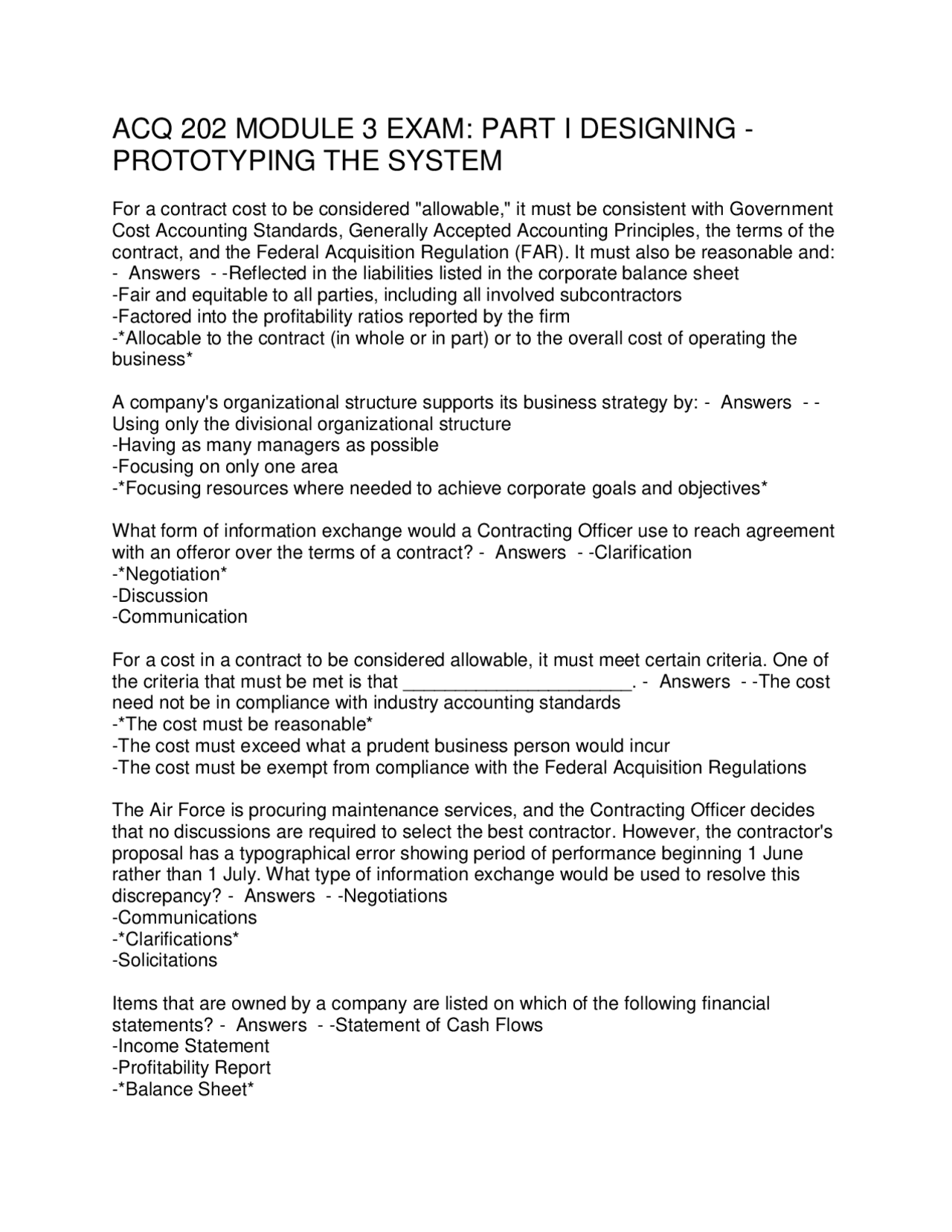 ACQ 202 MODULE 3 EXAM: PART I DESIGNING - PROTOTYPING THE SYSTEM

For a contract cost to be considered "allowable," it must be consistent with Government Cost Accounting Standards, Generally Accepted Accounting Principles, the terms of the contract, and the Federal Acquisition Regulation (FAR). It must also be reasonable and: - Answers - -Reflected in the liabilities listed in the corporate balance sheet
-Fair and equitable to all parties, including all involved subcontractors
-Factored into the profitability ratios reported by the firm
-*Allocable to the contract (in whole or in part) or to the overall cost of operating the business*

A company's organizational structure supports its business strategy by: - Answers - -Using only the divisional organizational structure
-Having as many managers as possible
-Focusing on only one area
-*Focusing resources where needed to achieve corporate goals and objectives*

What form of information exchange would a Contracting Officer use to reach agreement with an offeror over the terms of a contract? - Answers - -Clarification
-*Negotiation*
-Discussion
-Communication

For a cost in a contract to be considered allowable, it must meet certain criteria. One of the criteria that must be met is that ____. - Answers - -The cost need not be in compliance with industry accounting standards
-*The cost must be reasonable*
-The cost must exceed what a prudent business person would incur
-The cost must be exempt from compliance with the Federal Acquisition Regulations

The Air Force is procuring maintenance services, and the Contracting Officer decides that no discussions are required to select the best contractor. However, the contractor's proposal has a typographical error showing period of performance beginning 1 June rather than 1 July. What type of information exchange would be used to resolve this discrepancy? - Answers - -Negotiations
-Communications
-*Clarifications*
-Solicitations

Items that are owned by a company are listed on which of the following financial statements? - Answers - -Statement of Cash Flows
-Income Statement
-Profitability Report
-*Balance Sheet*